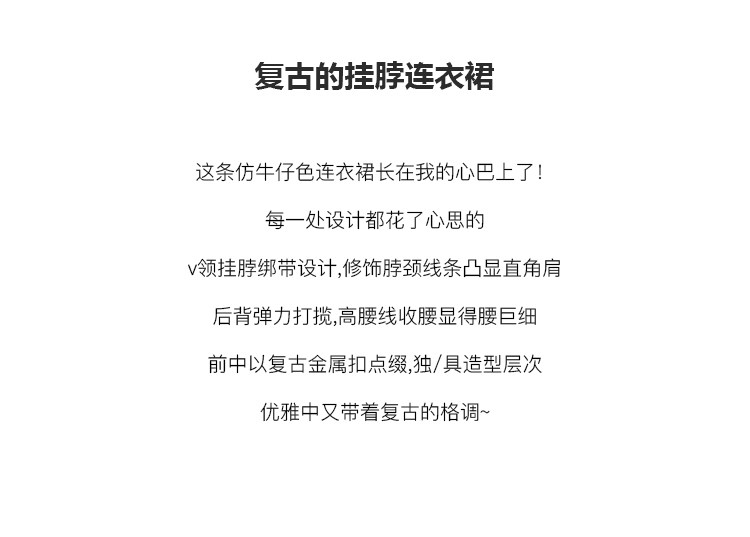 复古的挂脖连衣裙

这条仿牛仔色连衣裙长在我的心巴上了！

每一处设计都花了心思的

v领挂脖绑带设计,修饰脖颈线条凸显直角肩

后背弹力打揽,高腰线收腰显得腰巨细

前中以复古金属扣点缀,独/具造型层次

优雅中又带着复古的格调~